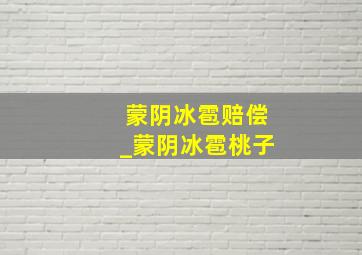 蒙阴冰雹赔偿
_蒙阴冰雹桃子